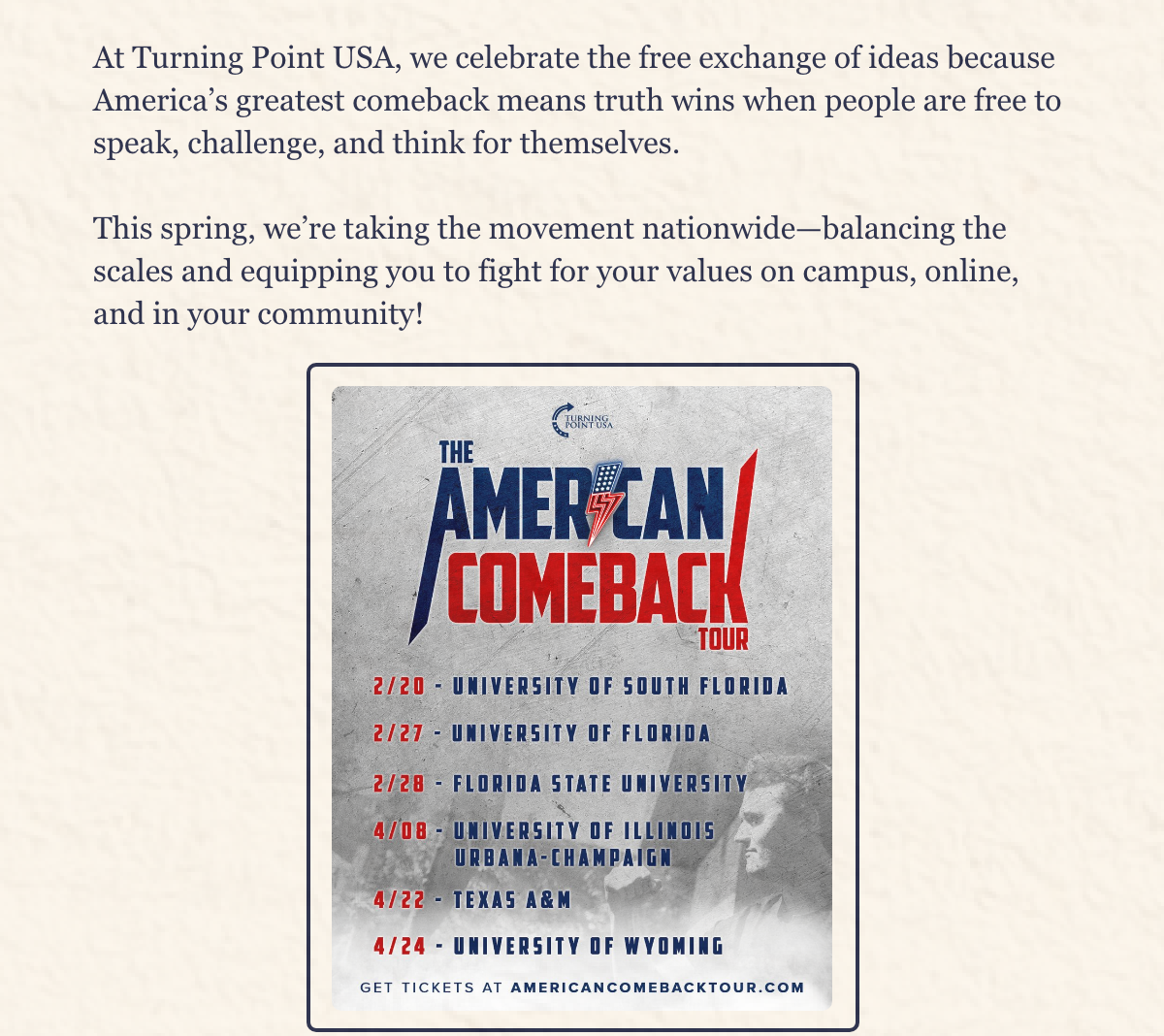 At Turning Point USA, we celebrate the free exchange of ideas because America's greatest comeback means truth wins when people are free to speak, challenge, and think for themselves.

This spring, we're taking the movement nationwide—balancing the scales and equipping you to fight for your values on campus, online, and in your community!

TURNING POINT USA

THE AMERICAN COMEBACK TOUR

2/20 - UNIVERSITY OF SOUTH FLORIDA

2/27 - UNIVERSITY OF FLORIDA

2/28 - FLORIDA STATE UNIVERSITY

4/08 - UNIVERSITY OF ILLINOIS URBANA-CHAMPAIGN

4/22 - TEXAS A&M

4/24 - UNIVERSITY OF WYOMING

GET TICKETS AT AMERICANCOMEBACKTOUR.COM